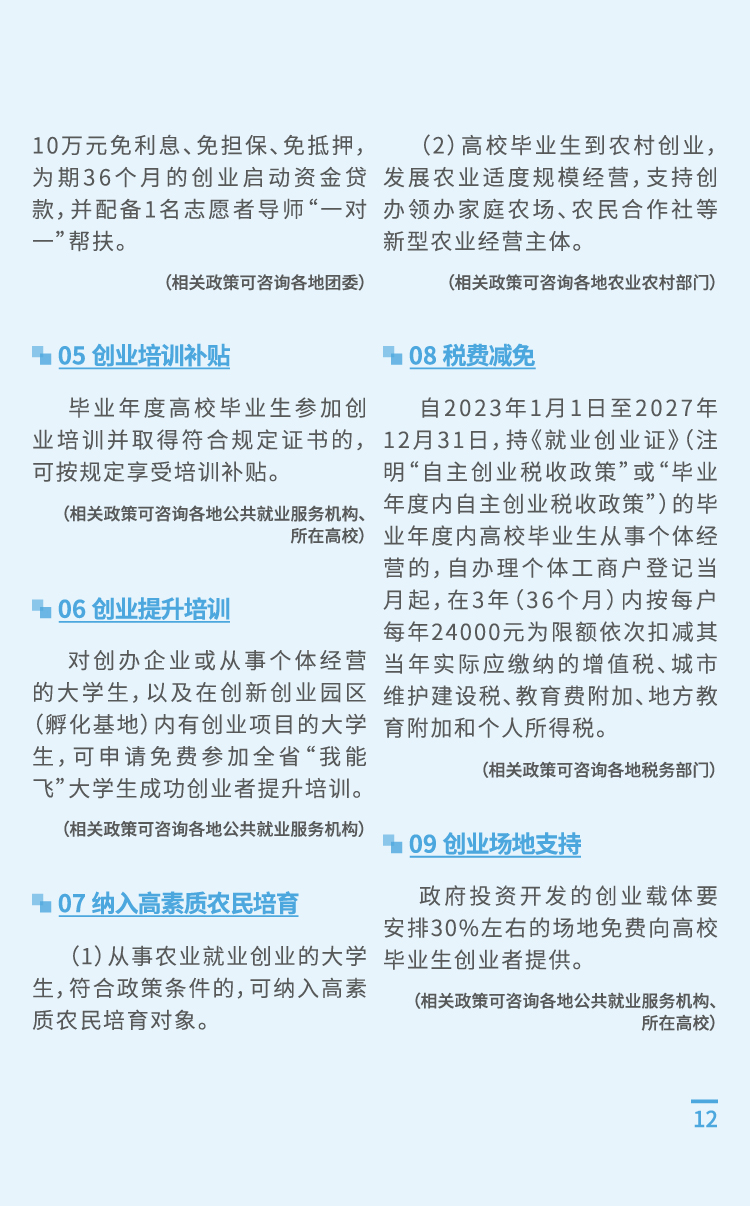 10万元免利息、免担保、免抵押，为期36个月的创业启动资金贷款，并配备1名志愿者导师“一对一”帮扶。

（相关政策可咨询各地团委）

05 创业培训补贴

毕业年度高校毕业生参加创业培训并取得符合规定证书的，可按规定享受培训补贴。

（相关政策可咨询各地公共就业服务机构、所在高校）

06 创业提升培训

对创办企业或从事个体经营的大学生，以及在创新创业园区（孵化基地）内有创业项目的大学生，可申请免费参加全省“我能飞”大学生成功创业者提升培训。

（相关政策可咨询各地公共就业服务机构）

07 纳入高素质农民培育

（1）从事农业就业创业的大学生，符合政策条件的，可纳入高素质农民培育对象。

（2）高校毕业生到农村创业，发展农业适度规模经营，支持创办领办家庭农场、农民合作社等新型农业经营主体。

（相关政策可咨询各地农业农村部门）

08 税费减免

自2023年1月1日至2027年12月31日，持《就业创业证》（注明“自主创业税收政策”或“毕业年度内自主创业税收政策”）的毕业年度内高校毕业生从事个体经营的，自办理个体工商户登记当月起，在3年（36个月）内按每户每年24000元为限额依次扣减其当年实际应缴纳的增值税、城市维护建设税、教育费附加、地方教育附加和个人所得税。

（相关政策可咨询各地税务部门）

09 创业场地支持

政府投资开发的创业载体要安排30%左右的场地免费向高校毕业生创业者提供。

（相关政策可咨询各地公共就业服务机构、所在高校）

12